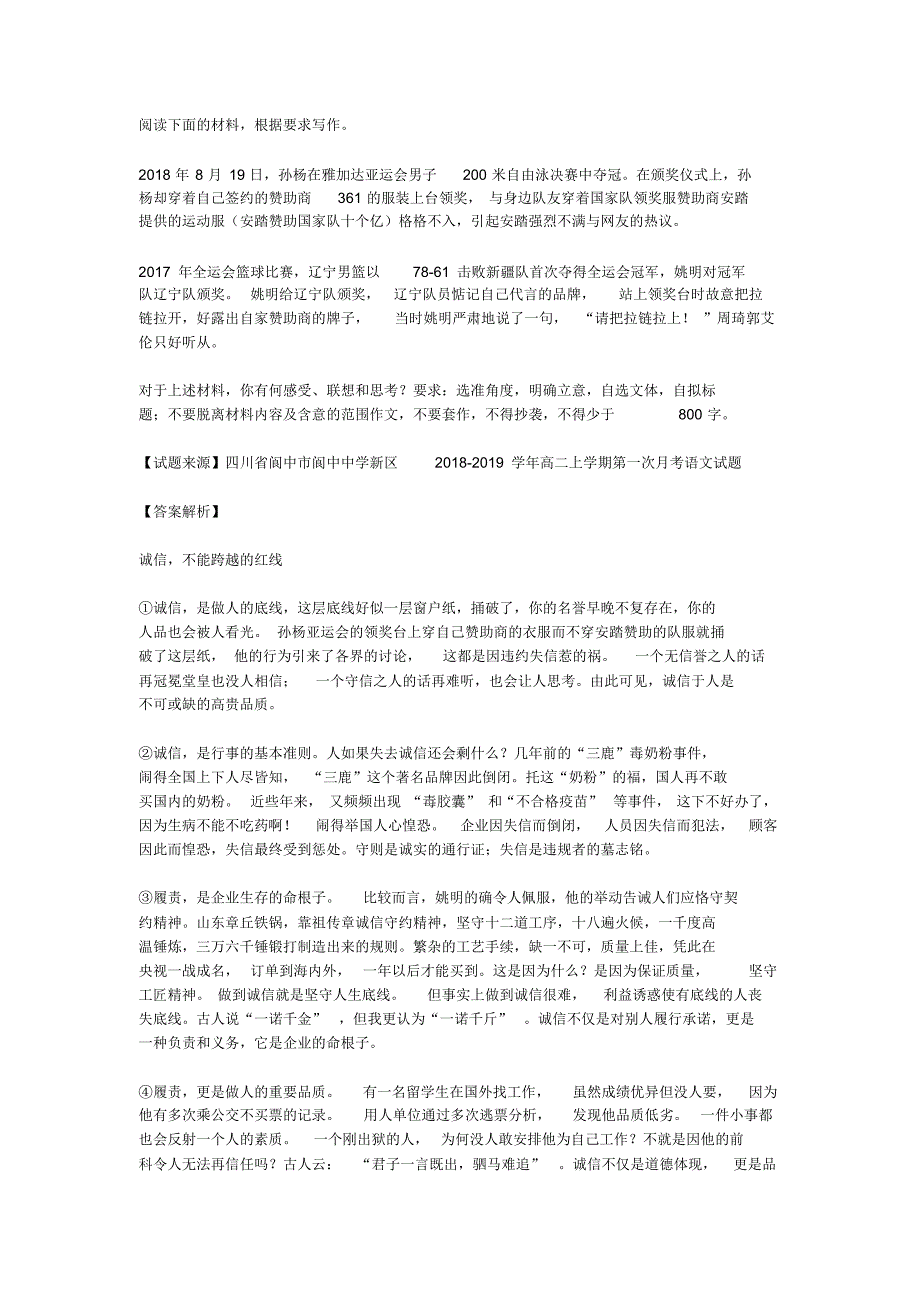 阅读下面的材料，根据要求写作。

2018 年 8 月 19 日，孙杨在雅加达亚运会男子 200 米自由泳决赛中夺冠。在颁奖仪式上，孙杨却穿着自己签约的赞助商 361 的服装上台领奖，与身边队友穿着国家队领奖服赞助商安踏提供的运动服（安踏赞助国家队十个亿）格格不入，引起安踏强烈不满与网友的热议。

2017 年全运会篮球比赛，辽宁男篮以 78-61 击败新疆队首次夺得全运会冠军，姚明对冠军队辽宁队颁奖。姚明给辽宁队颁奖，辽宁队员惦记自己代言的品牌，站上领奖台时故意把拉链拉开，好露出自家赞助商的牌子，当时姚明严肃地说了一句，“请把拉链拉上！”周琦郭艾伦只好听从。

对于上述材料，你有何感受、联想和思考？要求：选准角度，明确立意，自选文体，自拟标题；不要脱离材料内容及含意的范围作文，不要套作，不得抄袭，不得少于 800 字。

【试题来源】四川省阆中市阆中中学新区 2018-2019 学年高二上学期第一次月考语文试题

【答案解析】

诚信，不能跨越的红线

①诚信，是做人的底线，这层底线好似一层窗户纸，捅破了，你的名誉早晚不复存在，你的人品也会被人看光。孙杨亚运会的领奖台上穿自己赞助商的衣服而不穿安踏赞助的队服就捅破了这层纸，他的行为引来了各界的讨论，这都是因违约失信惹的祸。一个无信誉之人的话再冠冕堂皇也没人相信；一个守信之人的话再难听，也会让人思考。由此可见，诚信于人是不可或缺的高贵品质。

②诚信，是行事的基本准则。人如果失去诚信还会剩什么？几年前的“三鹿”毒奶粉事件，闹得全国上下人尽皆知，“三鹿”这个著名品牌因此倒闭。托这“奶粉”的福，国人再不敢买国内的奶粉。近些年来，又频频出现“毒胶囊”和“不合格疫苗”等事件，这下不好办了，因为生病不能不吃药啊！闹得举国人心惶恐。企业因失信而倒闭，人员因失信而犯法，顾客因此而惶恐，失信最终受到惩处。守则是诚实的通行证；失信是违规者的墓志铭。

③履责，是企业生存的命根子。比较而言，姚明的确令人佩服，他的举动告诫人们应恪守契约精神。山东章丘铁锅，靠祖传章诚信守约精神，坚守十二道工序，十八遍火候，一千度高温锤炼，三万六千锤锻打制造出来的规则。繁杂的工艺手续，缺一不可，质量上佳，凭此在央视一战成名，订单到海内外，一年以后才能买到。这是因为什么？是因为保证质量，坚守工匠精神。做到诚信就是坚守人生底线。但事实上做到诚信很难，利益诱惑使有底线的人丧失底线。古人说“一诺千金”，但我更认为“一诺千斤”。诚信不仅是对别人履行承诺，更是一种负责和义务，它是企业的命根子。

④履责，更是做人的重要品质。有一名留学生在国外找工作，虽然成绩优异但没人要，因为他有多次乘公交不买票的记录。用人单位通过多次逃票分析，发现他品质低劣。一件小事都也会反射一个人的素质。一个刚出狱的人，为何没人敢安排他为自己工作？不就是因他的前科令人无法再信任吗？古人云：“君子一言既出，驷马难追”。诚信不仅是道德体现，更是品